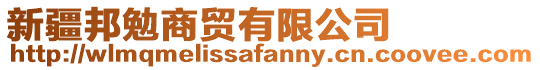 新疆邦勉商贸有限公司
http://wlmqmelissafanny.cn.coovee.com